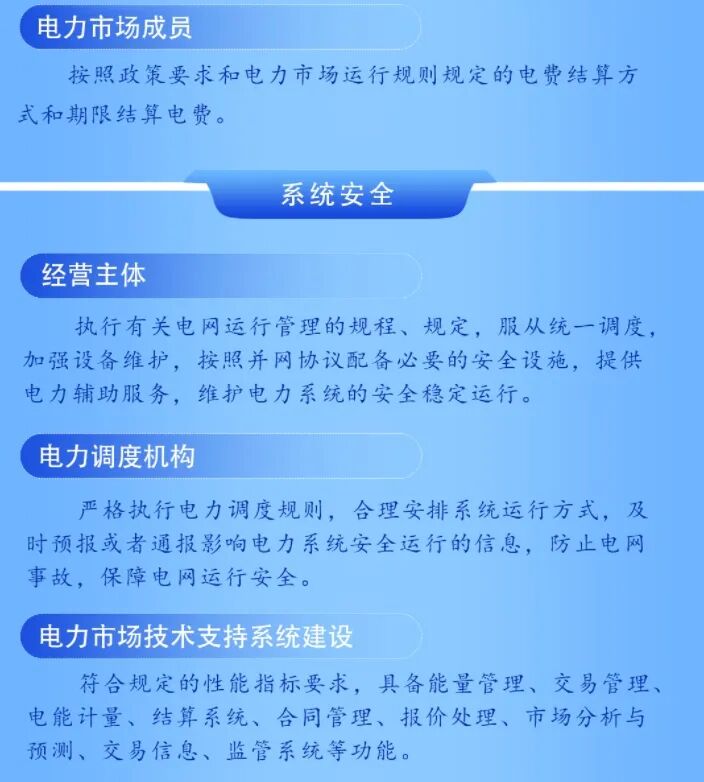 电力市场成员

按照政策要求和电力市场运行规则规定的电费结算方式和期限结算电费。

系统安全

经营主体

执行有关电网运行管理的规程、规定，服从统一调度，加强设备维护，按照并网协议配备必要的安全设施，提供电力辅助服务，维护电力系统的安全稳定运行。

电力调度机构

严格执行电力调度规则，合理安排系统运行方式，及时预报或者通报影响电力系统安全运行的信息，防止电网事故，保障电网运行安全。

电力市场技术支持系统建设

符合规定的性能指标要求，具备能量管理、交易管理、电能计量、结算系统、合同管理、报价处理、市场分析与预测、交易信息、监管系统等功能。